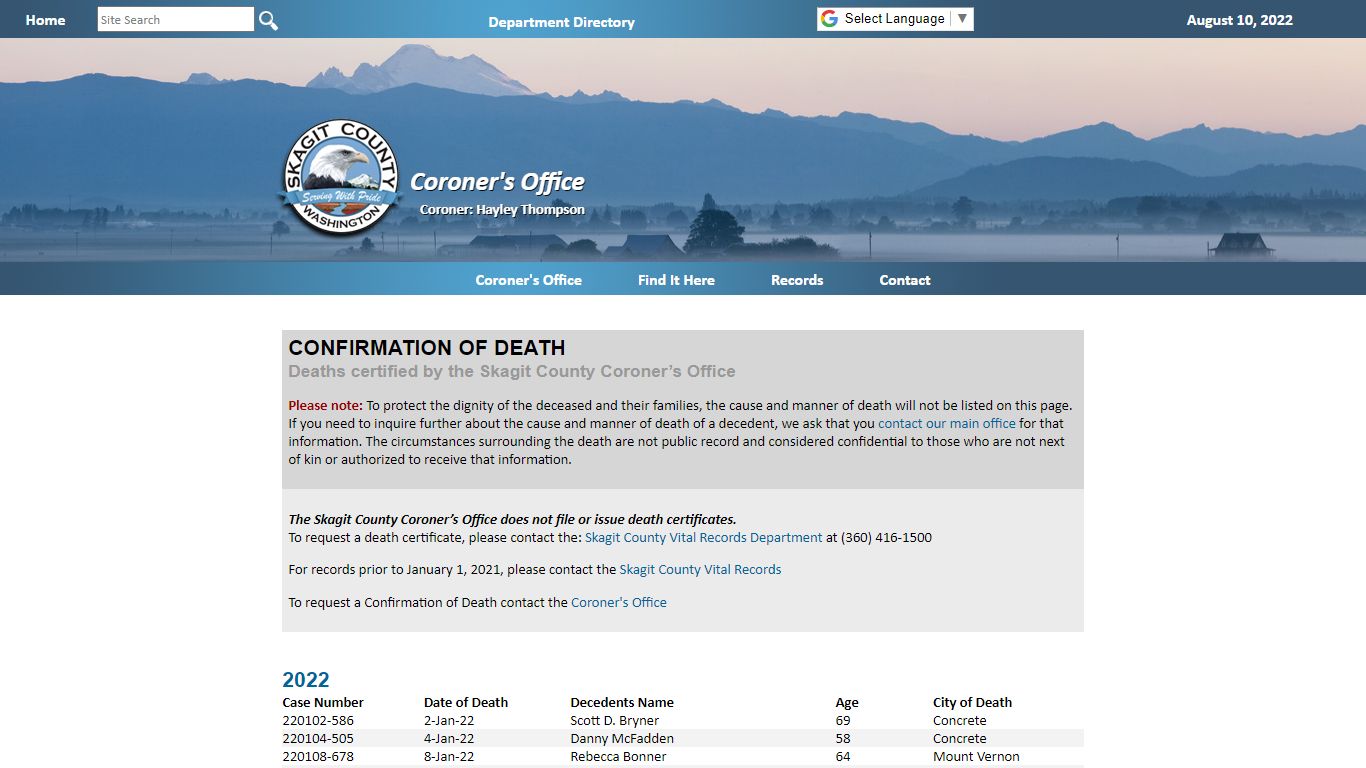 Home Site Search Department Directory Select Language ▼ August 10, 2022

SKAGIT COUNTY Serving With Pride WASHINGTON

Coroner's Office
Coroner: Hayley Thompson

Coroner's Office Find It Here Records Contact

CONFIRMATION OF DEATH
Deaths certified by the Skagit County Coroner's Office

Please note: To protect the dignity of the deceased and their families, the cause and manner of death will not be listed on this page. If you need to inquire further about the cause and manner of death of a decedent, we ask that you contact our main office for that information. The circumstances surrounding the death are not public record and considered confidential to those who are not next of kin or authorized to receive that information.

The Skagit County Coroner's Office does not file or issue death certificates.
To request a death certificate, please contact the: Skagit County Vital Records Department at (360) 416-1500

For records prior to January 1, 2021, please contact the Skagit County Vital Records

To request a Confirmation of Death contact the Coroner's Office

2022

| Case Number | Date of Death | Decedents Name | Age | City of Death |
|---|---|---|---|---|
| 220102-586 | 2-Jan-22 | Scott D. Bryner | 69 | Concrete |
| 220104-505 | 4-Jan-22 | Danny McFadden | 58 | Concrete |
| 220108-678 | 8-Jan-22 | Rebecca Bonner | 64 | Mount Vernon |